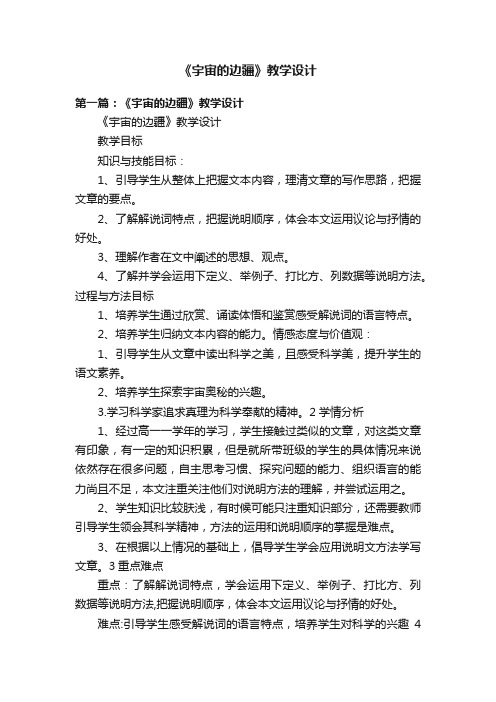 《宇宙的边疆》教学设计

第一篇：《宇宙的边疆》教学设计

《宇宙的边疆》教学设计

教学目标

知识与技能目标：

1、引导学生从整体上把握文本内容，理清文章的写作思路，把握文章的要点。

2、了解解说词特点，把握说明顺序，体会本文运用议论与抒情的好处。

3、理解作者在文中阐述的思想、观点。

4、了解并学会运用下定义、举例子、打比方、列数据等说明方法。过程与方法目标

1、培养学生通过欣赏、诵读体悟和鉴赏感受解说词的语言特点。

2、培养学生归纳文本内容的能力。情感态度与价值观：

1、引导学生从文章中读出科学之美，且感受科学美，提升学生的语文素养。

2、培养学生探索宇宙奥秘的兴趣。

3.学习科学家追求真理为科学奉献的精神。2 学情分析

1、经过高一一学年的学习，学生接触过类似的文章，对这类文章有印象，有一定的知识积累，但是就所带班级的学生的具体情况来说依然存在很多问题，自主思考习惯、探究问题的能力、组织语言的能力尚且不足，本文注重关注他们对说明方法的理解，并尝试运用之。

2、学生知识比较肤浅，有时候可能只注重知识部分，还需要教师引导学生领会其科学精神，方法的运用和说明顺序的掌握是难点。

3、在根据以上情况的基础上，倡导学生学会应用说明文方法学写文章。3 重点难点

重点：了解解说词特点，学会运用下定义、举例子、打比方、列数据等说明方法,把握说明顺序，体会本文运用议论与抒情的好处。

难点:引导学生感受解说词的语言特点，培养学生对科学的兴趣 4